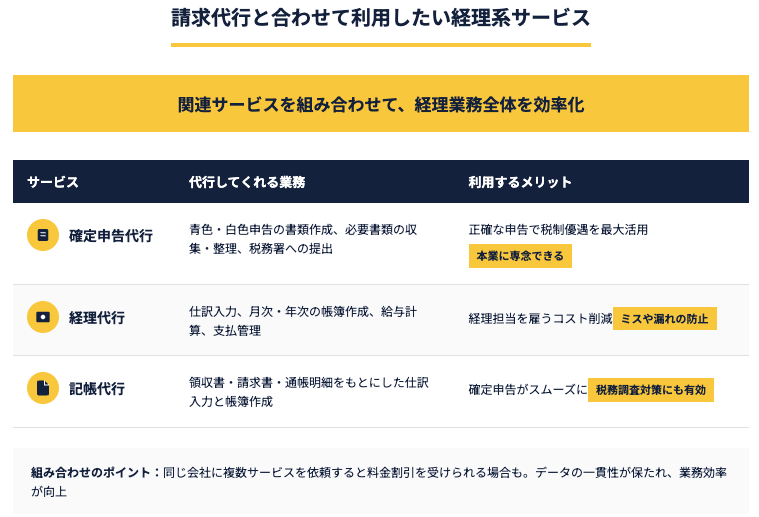 請求代行と合わせて利用したい経理系サービス

関連サービスを組み合わせて、経理業務全体を効率化

| サービス | 代行してくれる業務 | 利用するメリット |
|---|---|---|
| 確定申告代行 | 青色・白色申告の書類作成、必要書類の収集・整理、税務署への提出 | 正確な申告で税制優遇を最大活用 本業に専念できる |
| 経理代行 | 仕訳入力、月次・年次の帳簿作成、給与計算、支払管理 | 経理担当を雇うコスト削減 ミスや漏れの防止 |
| 記帳代行 | 領収書・請求書・通帳明細をもとにした仕訳入力と帳簿作成 | 確定申告がスムーズに 税務調査対策にも有効 |

組み合わせのポイント：同じ会社に複数サービスを依頼すると料金割引を受けられる場合も。データの一貫性が保たれ、業務効率が向上